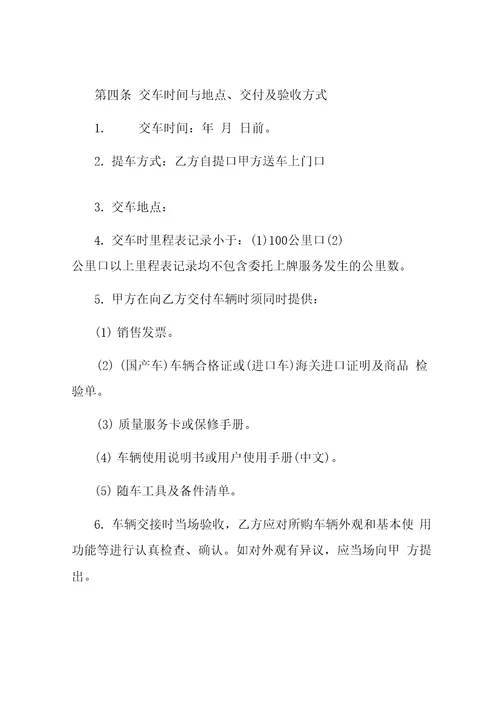 第四条 交车时间与地点、交付及验收方式

1. 交车时间：年 月 日前。

2. 提车方式：乙方自提口甲方送车上门口

3. 交车地点：

4. 交车时里程表记录小于：(1)100公里口(2) 公里口以上里程表记录均不包含委托上牌服务发生的公里数。

5. 甲方在向乙方交付车辆时须同时提供：

(1) 销售发票。

(2) (国产车)车辆合格证或(进口车)海关进口证明及商品 检验单。

(3) 质量服务卡或保修手册。

(4) 车辆使用说明书或用户使用手册(中文)。

(5) 随车工具及备件清单。

6. 车辆交接时当场验收，乙方应对所购车辆外观和基本使 用功能等进行认真检查、确认。如对外观有异议，应当场向甲 方提出。